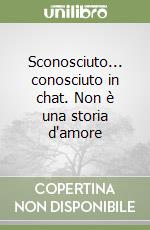 unilibro

Sconosciuto... conosciuto in chat. Non è una storia d'amore

COPERTINA
NON DISPONIBILE